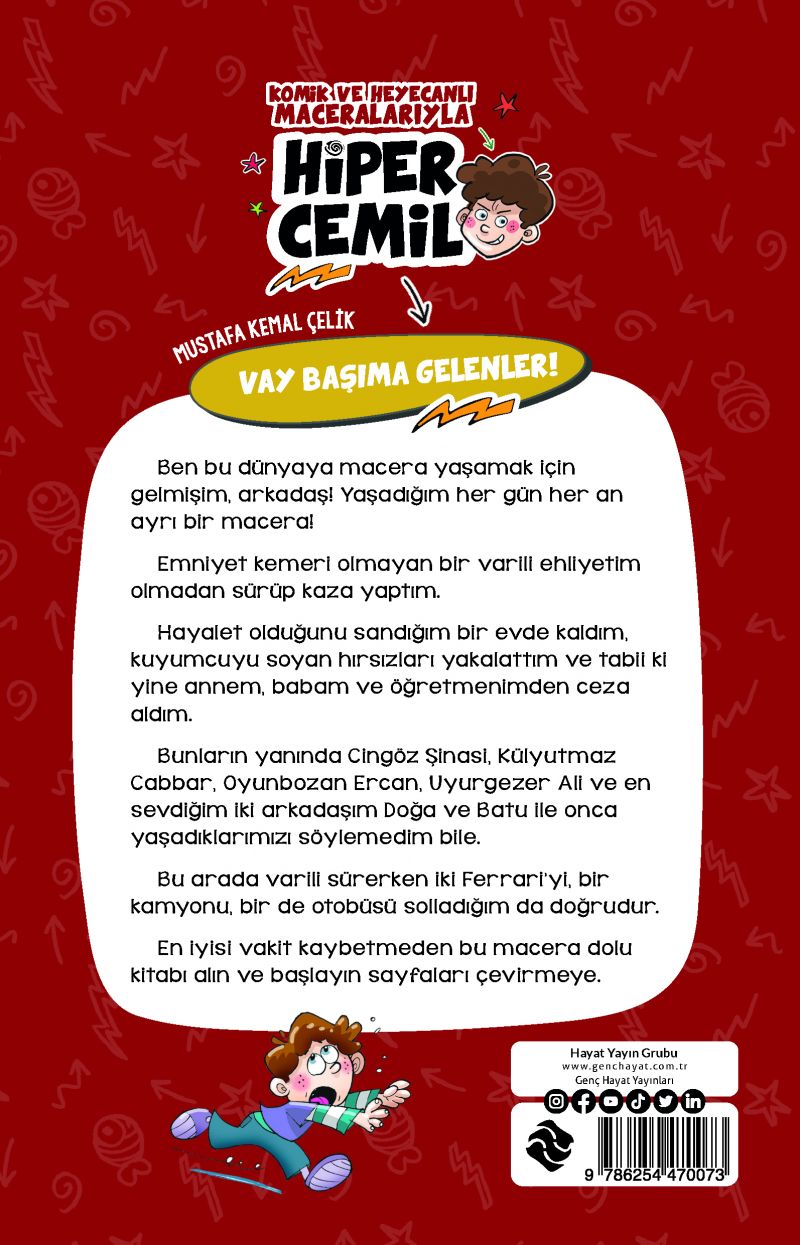 KOMİK VE HEYECANLI MACERALARIYLA

HİPER CEMİL

MUSTAFA KEMAL ÇELİK

VAY BAŞIMA GELENLER!

Ben bu dünyaya macera yaşamak için gelmişim, arkadaş! Yaşadığım her gün her an ayrı bir macera!

Emniyet kemeri olmayan bir varili ehliyetim olmadan sürüp kaza yaptım.

Hayalet olduğunu sandığım bir evde kaldım, kuyumcuyu soyan hırsızları yakalattım ve tabii ki yine annem, babam ve öğretmenimden ceza aldım.

Bunların yanında Cingöz Şinasi, Külyutmaz Cabbar, Oyunbozan Ercan, Uyurgezer Ali ve en sevdiğim iki arkadaşım Doğa ve Batu ile onca yaşadıklarımızı söylemedim bile.

Bu arada varili sürerken iki Ferrari'yi, bir kamyonu, bir de otobüsü solladığım da doğrudur.

En iyisi vakit kaybetmeden bu macera dolu kitabı alın ve başlayın sayfaları çevirmeye.

Hayat Yayın Grubu
www.genchayat.com.tr
Genç Hayat Yayınları

9 786254 470073